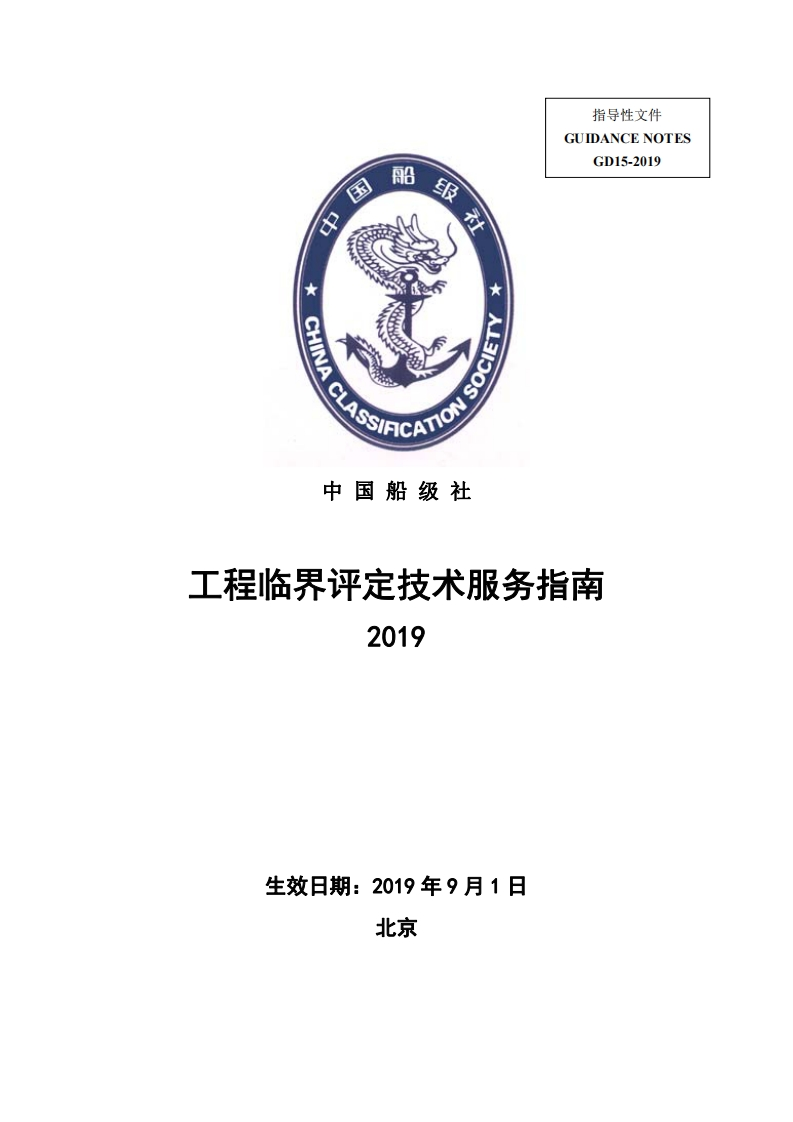 指导性文件
GUIDANCE NOTES
GD15-2019

中国船级社
CHINA CLASSIFICATION SOCIETY

中 国 船 级 社

工程临界评定技术服务指南
2019

生效日期：2019 年 9 月 1 日
北京